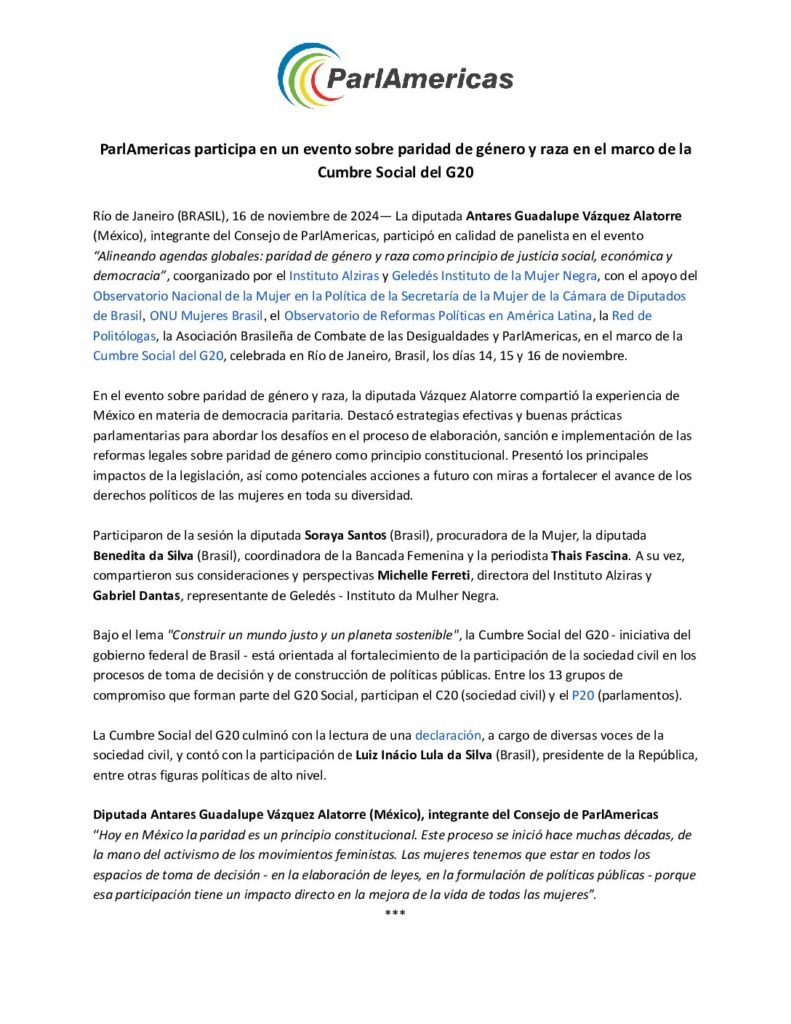 ParlAmericas

ParlAmericas participa en un evento sobre paridad de género y raza en el marco de la Cumbre Social del G20

Río de Janeiro (BRASIL), 16 de noviembre de 2024— La diputada Antares Guadalupe Vázquez Alatorre (México), integrante del Consejo de ParlAmericas, participó en calidad de panelista en el evento "Alineando agendas globales: paridad de género y raza como principio de justicia social, económica y democracia", coorganizado por el Instituto Alziras y Geledés Instituto de la Mujer Negra, con el apoyo del Observatorio Nacional de la Mujer en la Política de la Secretaría de la Mujer de la Cámara de Diputados de Brasil, ONU Mujeres Brasil, el Observatorio de Reformas Políticas en América Latina, la Red de Politólogas, la Asociación Brasileña de Combate de las Desigualdades y ParlAmericas, en el marco de la Cumbre Social del G20, celebrada en Río de Janeiro, Brasil, los días 14, 15 y 16 de noviembre.

En el evento sobre paridad de género y raza, la diputada Vázquez Alatorre compartió la experiencia de México en materia de democracia paritaria. Destacó estrategias efectivas y buenas prácticas parlamentarias para abordar los desafíos en el proceso de elaboración, sanción e implementación de las reformas legales sobre paridad de género como principio constitucional. Presentó los principales impactos de la legislación, así como potenciales acciones a futuro con miras a fortalecer el avance de los derechos políticos de las mujeres en toda su diversidad.

Participaron de la sesión la diputada Soraya Santos (Brasil), procuradora de la Mujer, la diputada Benedita da Silva (Brasil), coordinadora de la Bancada Femenina y la periodista Thais Fascina. A su vez, compartieron sus consideraciones y perspectivas Michelle Ferreti, directora del Instituto Alziras y Gabriel Dantas, representante de Geledés - Instituto da Mulher Negra.

Bajo el lema "Construir un mundo justo y un planeta sostenible", la Cumbre Social del G20 - iniciativa del gobierno federal de Brasil - está orientada al fortalecimiento de la participación de la sociedad civil en los procesos de toma de decisión y de construcción de políticas públicas. Entre los 13 grupos de compromiso que forman parte del G20 Social, participan el C20 (sociedad civil) y el P20 (parlamentos).

La Cumbre Social del G20 culminó con la lectura de una declaración, a cargo de diversas voces de la sociedad civil, y contó con la participación de Luiz Inácio Lula da Silva (Brasil), presidente de la República, entre otras figuras políticas de alto nivel.

Diputada Antares Guadalupe Vázquez Alatorre (México), integrante del Consejo de ParlAmericas
"Hoy en México la paridad es un principio constitucional. Este proceso se inició hace muchas décadas, de la mano del activismo de los movimientos feministas. Las mujeres tenemos que estar en todos los espacios de toma de decisión - en la elaboración de leyes, en la formulación de políticas públicas - porque esa participación tiene un impacto directo en la mejora de la vida de todas las mujeres".
***